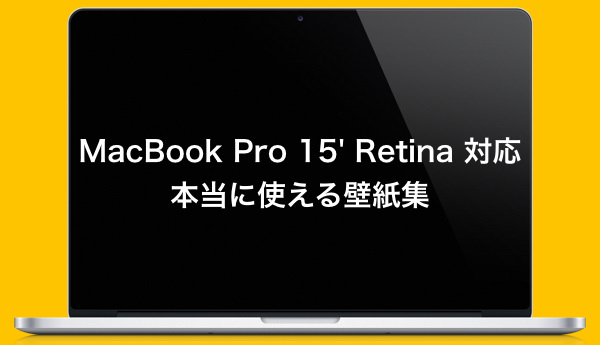 MacBook Pro 15' Retina 対応
本当に使える壁紙集